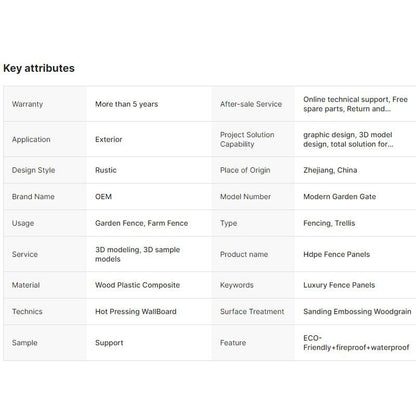 Key attributes

| | | | |
|---|---|---|---|
| Warranty | More than 5 years | After-sale Service | Online technical support, Free spare parts, Return and... |
| Application | Exterior | Project Solution Capability | graphic design, 3D model design, total solution for... |
| Design Style | Rustic | Place of Origin | Zhejiang, China |
| Brand Name | OEM | Model Number | Modern Garden Gate |
| Usage | Garden Fence, Farm Fence | Type | Fencing, Trellis |
| Service | 3D modeling, 3D sample models | Product name | Hdpe Fence Panels |
| Material | Wood Plastic Composite | Keywords | Luxury Fence Panels |
| Technics | Hot Pressing WallBoard | Surface Treatment | Sanding Embossing Woodgrain |
| Sample | Support | Feature | ECO-Friendly+fireproof+waterproof |